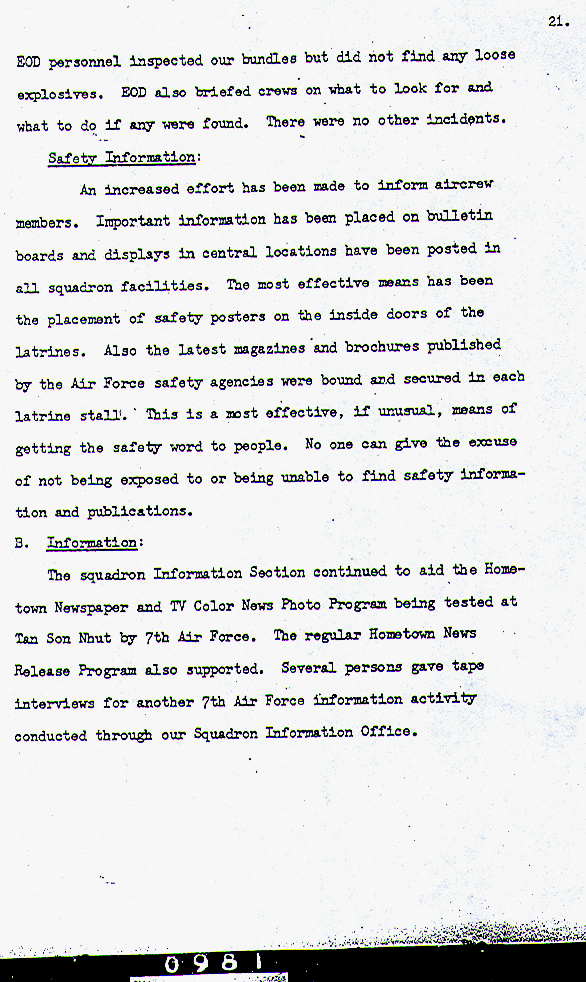 21.

EOD personnel inspected our bundles but did not find any loose explosives. EOD also briefed crews on what to look for and what to do if any were found. There were no other incidents.

Safety Information:

An increased effort has been made to inform aircrew members. Important information has been placed on bulletin boards and displays in central locations have been posted in all squadron facilities. The most effective means has been the placement of safety posters on the inside doors of the latrines. Also the latest magazines and brochures published by the Air Force safety agencies were bound and secured in each latrine stall. This is a most effective, if unusual, means of getting the safety word to people. No one can give the excuse of not being exposed to or being unable to find safety information and publications.

B. Information:

The squadron Information Section continued to aid the Hometown Newspaper and TV Color News Photo Program being tested at Tan Son Nhut by 7th Air Force. The regular Hometown News Release Program also supported. Several persons gave tape interviews for another 7th Air Force information activity conducted through our Squadron Information Office.

0981